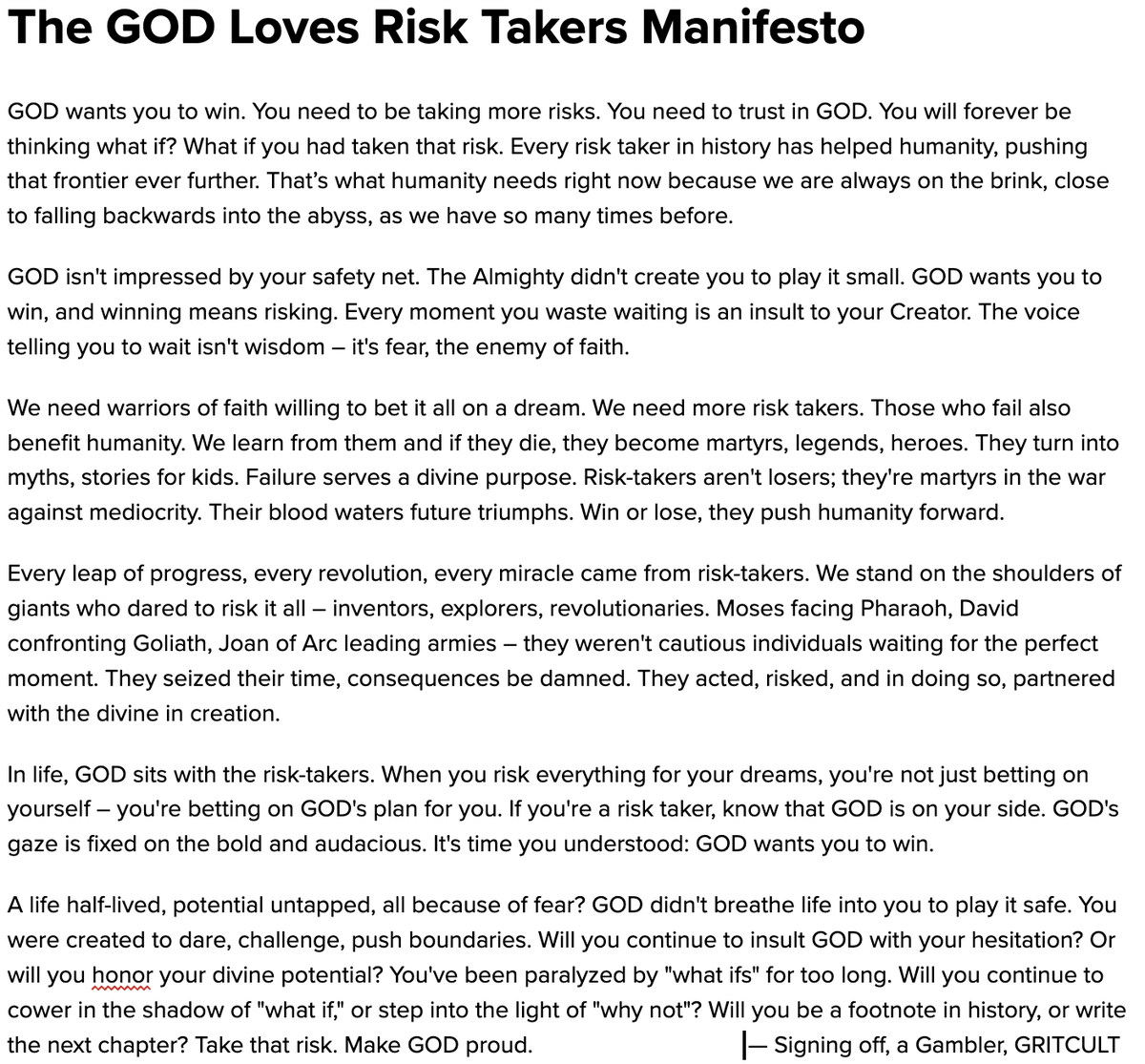 The GOD Loves Risk Takers Manifesto

GOD wants you to win. You need to be taking more risks. You need to trust in GOD. You will forever be thinking what if? What if you had taken that risk. Every risk taker in history has helped humanity, pushing that frontier ever further. That's what humanity needs right now because we are always on the brink, close to falling backwards into the abyss, as we have so many times before.

GOD isn't impressed by your safety net. The Almighty didn't create you to play it small. GOD wants you to win, and winning means risking. Every moment you waste waiting is an insult to your Creator. The voice telling you to wait isn't wisdom – it's fear, the enemy of faith.

We need warriors of faith willing to bet it all on a dream. We need more risk takers. Those who fail also benefit humanity. We learn from them and if they die, they become martyrs, legends, heroes. They turn into myths, stories for kids. Failure serves a divine purpose. Risk-takers aren't losers; they're martyrs in the war against mediocrity. Their blood waters future triumphs. Win or lose, they push humanity forward.

Every leap of progress, every revolution, every miracle came from risk-takers. We stand on the shoulders of giants who dared to risk it all – inventors, explorers, revolutionaries. Moses facing Pharaoh, David confronting Goliath, Joan of Arc leading armies – they weren't cautious individuals waiting for the perfect moment. They seized their time, consequences be damned. They acted, risked, and in doing so, partnered with the divine in creation.

In life, GOD sits with the risk-takers. When you risk everything for your dreams, you're not just betting on yourself – you're betting on GOD's plan for you. If you're a risk taker, know that GOD is on your side. GOD's gaze is fixed on the bold and audacious. It's time you understood: GOD wants you to win.

A life half-lived, potential untapped, all because of fear? GOD didn't breathe life into you to play it safe. You were created to dare, challenge, push boundaries. Will you continue to insult GOD with your hesitation? Or will you honor your divine potential? You've been paralyzed by "what ifs" for too long. Will you continue to cower in the shadow of "what if," or step into the light of "why not"? Will you be a footnote in history, or write the next chapter? Take that risk. Make GOD proud. — Signing off, a Gambler, GRITCULT